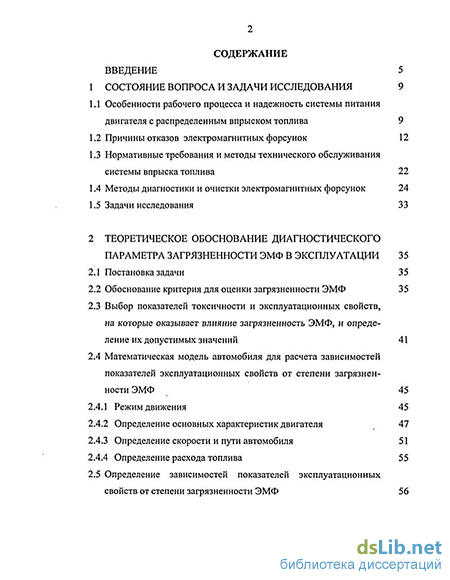 2

СОДЕРЖАНИЕ

ВВЕДЕНИЕ 5

1 СОСТОЯНИЕ ВОПРОСА И ЗАДАЧИ ИССЛЕДОВАНИЯ 9

1.1 Особенности рабочего процесса и надежность системы питания двигателя с распределенным впрыском топлива 9

1.2 Причины отказов электромагнитных форсунок 12

1.3 Нормативные требования и методы технического обслуживания системы впрыска топлива 22

1.4 Методы диагностики и очистки электромагнитных форсунок 24

1.5 Задачи исследования 33

2 ТЕОРЕТИЧЕСКОЕ ОБОСНОВАНИЕ ДИАГНОСТИЧЕСКОГО ПАРАМЕТРА ЗАГРЯЗНЕННОСТИ ЭМФ В ЭКСПЛУАТАЦИИ 35

2.1 Постановка задачи 35

2.2 Обоснование критерия для оценки загрязненности ЭМФ 35

2.3 Выбор показателей токсичности и эксплуатационных свойств, на которые оказывает влияние загрязненность ЭМФ, и определение их допустимых значений 41

2.4 Математическая модель автомобиля для расчета зависимостей показателей эксплуатационных свойств от степени загрязненности ЭМФ 45

2.4.1 Режим движения 45

2.4.2 Определение основных характеристик двигателя 47

2.4.3 Определение скорости и пути автомобиля 51

2.4.4 Определение расхода топлива 55

2.5 Определение зависимостей показателей эксплуатационных свойств от степени загрязненности ЭМФ 56

dsLib.net
библиотека диссертаций